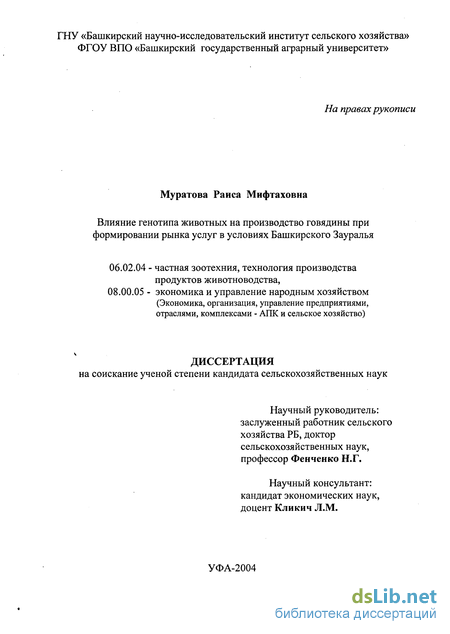 ГНУ «Башкирский научно-исследовательский институт сельского хозяйства»
ФГОУ ВПО «Башкирский государственный аграрный университет»

На правах рукописи

Муратова Раиса Мифтаховна

Влияние генотипа животных на производство говядины при формировании рынка услуг в условиях Башкирского Зауралья

06.02.04 - частная зоотехния, технология производства продуктов животноводства,
08.00.05 - экономика и управление народным хозяйством (Экономика, организация, управление предприятиями, отраслями, комплексами - АПК и сельское хозяйство)

ДИССЕРТАЦИЯ
на соискание ученой степени кандидата сельскохозяйственных наук

Научный руководитель:
заслуженный работник сельского хозяйства РБ, доктор сельскохозяйственных наук, профессор Фенченко Н.Г.

Научный консультант:
кандидат экономических наук, доцент Кликич Л.М.

УФА-2004

dsLib.net
библиотека диссертаций